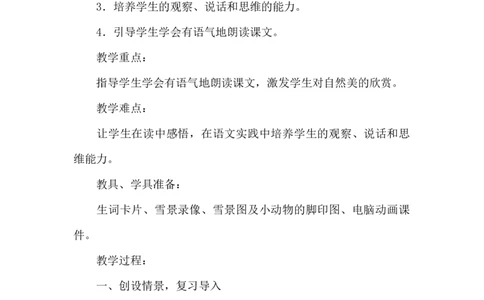 3．培养学生的观察、说话和思维的能力。

4．引导学生学会有语气地朗读课文。

教学重点：

指导学生学会有语气地朗读课文，激发学生对自然美的欣赏。

教学难点：

让学生在读中感悟，在语文实践中培养学生的观察、说话和思维能力。

教具、学具准备：

生词卡片、雪景录像、雪景图及小动物的脚印图、电脑动画课件。

教学过程：

一、创设情景，复习导入